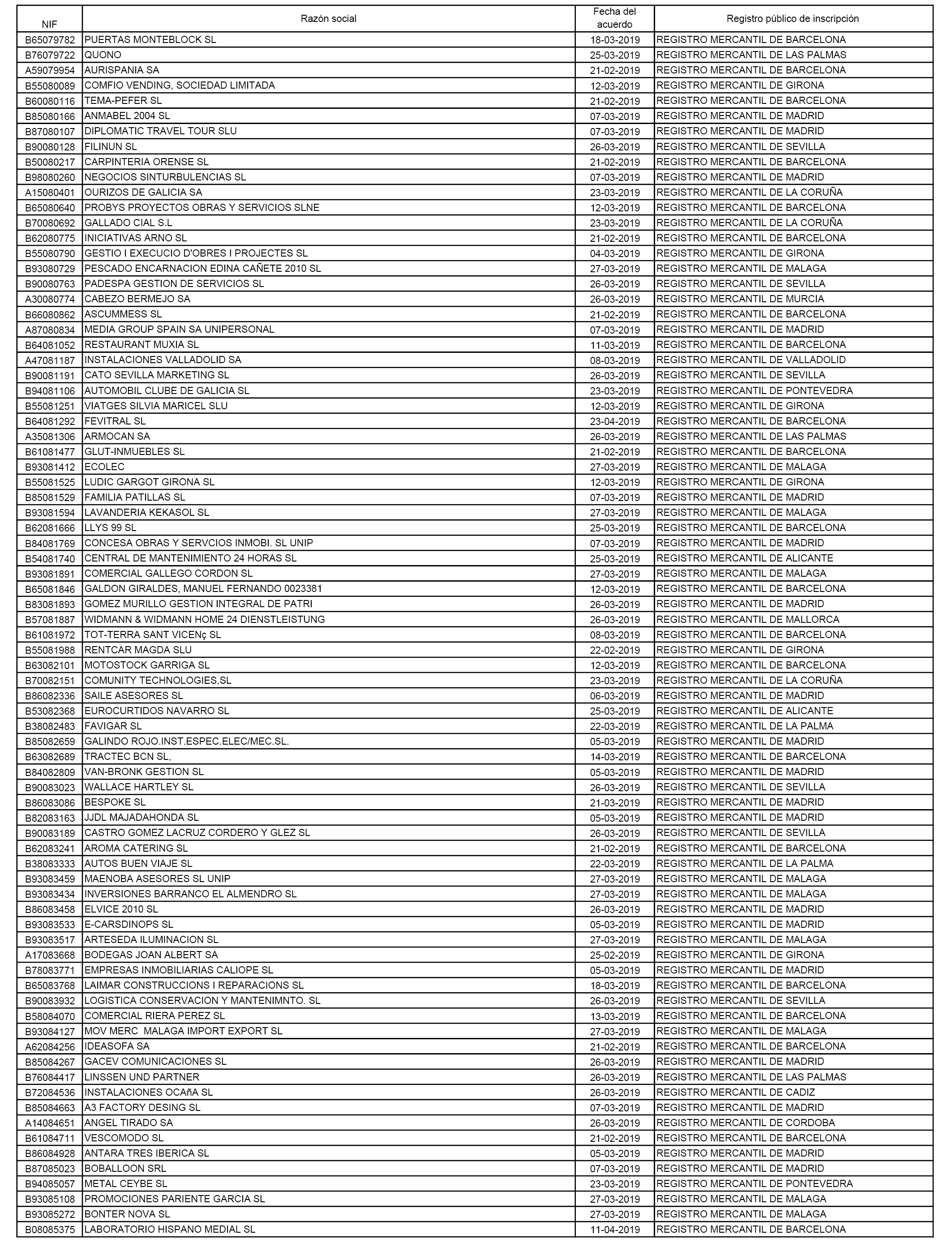 | NIF | Razón social | Fecha del acuerdo | Registro público de inscripción |
|---|---|---|---|
| B65079782 | PUERTAS MONTEBLOCK SL | 18-03-2019 | REGISTRO MERCANTIL DE BARCELONA |
| B76079722 | QUONO | 25-03-2019 | REGISTRO MERCANTIL DE LAS PALMAS |
| A59079954 | AURISPANIA SA | 21-02-2019 | REGISTRO MERCANTIL DE BARCELONA |
| B55080089 | COMFIO VENDING, SOCIEDAD LIMITADA | 12-03-2019 | REGISTRO MERCANTIL DE GIRONA |
| B60080116 | TEMA-PEFER SL | 21-02-2019 | REGISTRO MERCANTIL DE BARCELONA |
| B85080166 | ANMABEL 2004 SL | 07-03-2019 | REGISTRO MERCANTIL DE MADRID |
| B87080107 | DIPLOMATIC TRAVEL TOUR SLU | 07-03-2019 | REGISTRO MERCANTIL DE MADRID |
| B90080128 | FILINUN SL | 26-03-2019 | REGISTRO MERCANTIL DE SEVILLA |
| B50080217 | CARPINTERIA ORENSE SL | 21-02-2019 | REGISTRO MERCANTIL DE BARCELONA |
| B98080260 | NEGOCIOS SINTURBULENCIAS SL | 07-03-2019 | REGISTRO MERCANTIL DE MADRID |
| A15080401 | OURIZOS DE GALICIA SA | 23-03-2019 | REGISTRO MERCANTIL DE LA CORUÑA |
| B65080640 | PROBYS PROYECTOS OBRAS Y SERVICIOS SLNE | 12-03-2019 | REGISTRO MERCANTIL DE BARCELONA |
| B70080692 | GALLADO CIAL S.L | 23-03-2019 | REGISTRO MERCANTIL DE LA CORUÑA |
| B62080775 | INICIATIVAS ARNO SL | 21-02-2019 | REGISTRO MERCANTIL DE BARCELONA |
| B55080790 | GESTIO I EXECUCIO D'OBRES I PROJECTES SL | 04-03-2019 | REGISTRO MERCANTIL DE GIRONA |
| B93080729 | PESCADO ENCARNACION EDINA CAÑETE 2010 SL | 27-03-2019 | REGISTRO MERCANTIL DE MALAGA |
| B90080763 | PADESPA GESTION DE SERVICIOS SL | 26-03-2019 | REGISTRO MERCANTIL DE SEVILLA |
| A30080774 | CABEZO BERMEJO SA | 26-03-2019 | REGISTRO MERCANTIL DE MURCIA |
| B66080862 | ASCUMMESS SL | 21-02-2019 | REGISTRO MERCANTIL DE BARCELONA |
| A87080834 | MEDIA GROUP SPAIN SA UNIPERSONAL | 07-03-2019 | REGISTRO MERCANTIL DE MADRID |
| B64081052 | RESTAURANT MUXIA SL | 11-03-2019 | REGISTRO MERCANTIL DE BARCELONA |
| A47081187 | INSTALACIONES VALLADOLID SA | 08-03-2019 | REGISTRO MERCANTIL DE VALLADOLID |
| B90081191 | CATO SEVILLA MARKETING SL | 26-03-2019 | REGISTRO MERCANTIL DE SEVILLA |
| B94081106 | AUTOMOBIL CLUBE DE GALICIA SL | 23-03-2019 | REGISTRO MERCANTIL DE PONTEVEDRA |
| B55081251 | VIATGES SILVIA MARICEL SLU | 12-03-2019 | REGISTRO MERCANTIL DE GIRONA |
| B64081292 | FEVITRAL SL | 23-04-2019 | REGISTRO MERCANTIL DE BARCELONA |
| A35081306 | ARMOCAN SA | 26-03-2019 | REGISTRO MERCANTIL DE LAS PALMAS |
| B61081477 | GLUT-INMUEBLES SL | 21-02-2019 | REGISTRO MERCANTIL DE BARCELONA |
| B93081412 | ECOLEC | 27-03-2019 | REGISTRO MERCANTIL DE MALAGA |
| B55081525 | LUDIC GARGOT GIRONA SL | 12-03-2019 | REGISTRO MERCANTIL DE GIRONA |
| B85081529 | FAMILIA PATILLAS SL | 07-03-2019 | REGISTRO MERCANTIL DE MADRID |
| B93081594 | LAVANDERIA KEKASOL SL | 27-03-2019 | REGISTRO MERCANTIL DE MALAGA |
| B62081666 | LLYS 99 SL | 25-03-2019 | REGISTRO MERCANTIL DE BARCELONA |
| B84081769 | CONCESA OBRAS Y SERVCIOS INMOBI. SL UNIP | 07-03-2019 | REGISTRO MERCANTIL DE MADRID |
| B54081740 | CENTRAL DE MANTENIMIENTO 24 HORAS SL | 25-03-2019 | REGISTRO MERCANTIL DE ALICANTE |
| B93081891 | COMERCIAL GALLEGO CORDON SL | 27-03-2019 | REGISTRO MERCANTIL DE MALAGA |
| B65081846 | GALDON GIRALDES, MANUEL FERNANDO 0023381 | 12-03-2019 | REGISTRO MERCANTIL DE BARCELONA |
| B83081893 | GOMEZ MURILLO GESTION INTEGRAL DE PATRI | 26-03-2019 | REGISTRO MERCANTIL DE MADRID |
| B57081887 | WIDMANN & WIDMANN HOME 24 DIENSTLEISTUNG | 26-03-2019 | REGISTRO MERCANTIL DE MALLORCA |
| B61081972 | TOT-TERRA SANT VICENç SL | 08-03-2019 | REGISTRO MERCANTIL DE BARCELONA |
| B55081988 | RENTCAR MAGDA SLU | 22-02-2019 | REGISTRO MERCANTIL DE GIRONA |
| B63082101 | MOTOSTOCK GARRIGA SL | 12-03-2019 | REGISTRO MERCANTIL DE BARCELONA |
| B70082151 | COMUNITY TECHNOLOGIES,SL | 23-03-2019 | REGISTRO MERCANTIL DE LA CORUÑA |
| B86082336 | SAILE ASESORES SL | 06-03-2019 | REGISTRO MERCANTIL DE MADRID |
| B53082368 | EUROCURTIDOS NAVARRO SL | 25-03-2019 | REGISTRO MERCANTIL DE ALICANTE |
| B38082483 | FAVIGAR SL | 22-03-2019 | REGISTRO MERCANTIL DE LA PALMA |
| B85082659 | GALINDO ROJO.INST.ESPEC.ELEC/MEC.SL. | 05-03-2019 | REGISTRO MERCANTIL DE MADRID |
| B63082689 | TRACTEC BCN SL, | 14-03-2019 | REGISTRO MERCANTIL DE BARCELONA |
| B84082809 | VAN-BRONK GESTION SL | 05-03-2019 | REGISTRO MERCANTIL DE MADRID |
| B90083023 | WALLACE HARTLEY SL | 26-03-2019 | REGISTRO MERCANTIL DE SEVILLA |
| B86083086 | BESPOKE SL | 21-03-2019 | REGISTRO MERCANTIL DE MADRID |
| B82083163 | JJDL MAJADAHONDA SL | 05-03-2019 | REGISTRO MERCANTIL DE MADRID |
| B90083189 | CASTRO GOMEZ LACRUZ CORDERO Y GLEZ SL | 26-03-2019 | REGISTRO MERCANTIL DE SEVILLA |
| B62083241 | AROMA CATERING SL | 21-02-2019 | REGISTRO MERCANTIL DE BARCELONA |
| B38083333 | AUTOS BUEN VIAJE SL | 22-03-2019 | REGISTRO MERCANTIL DE LA PALMA |
| B93083459 | MAENOBA ASESORES SL UNIP | 27-03-2019 | REGISTRO MERCANTIL DE MALAGA |
| B93083434 | INVERSIONES BARRANCO EL ALMENDRO SL | 27-03-2019 | REGISTRO MERCANTIL DE MALAGA |
| B86083458 | ELVICE 2010 SL | 26-03-2019 | REGISTRO MERCANTIL DE MADRID |
| B93083533 | E-CARSDINOPS SL | 05-03-2019 | REGISTRO MERCANTIL DE MADRID |
| B93083517 | ARTESEDA ILUMINACION SL | 27-03-2019 | REGISTRO MERCANTIL DE MALAGA |
| A17083668 | BODEGAS JOAN ALBERT SA | 25-02-2019 | REGISTRO MERCANTIL DE GIRONA |
| B78083771 | EMPRESAS INMOBILIARIAS CALIOPE SL | 05-03-2019 | REGISTRO MERCANTIL DE MADRID |
| B65083768 | LAIMAR CONSTRUCCIONS I REPARACIONS SL | 18-03-2019 | REGISTRO MERCANTIL DE BARCELONA |
| B90083932 | LOGISTICA CONSERVACION Y MANTENIMNTO. SL | 26-03-2019 | REGISTRO MERCANTIL DE SEVILLA |
| B58084070 | COMERCIAL RIERA PEREZ SL | 13-03-2019 | REGISTRO MERCANTIL DE BARCELONA |
| B93084127 | MOV MERC MALAGA IMPORT EXPORT SL | 27-03-2019 | REGISTRO MERCANTIL DE MALAGA |
| A62084256 | IDEASOFA SA | 21-02-2019 | REGISTRO MERCANTIL DE BARCELONA |
| B85084267 | GACEV COMUNICACIONES SL | 26-03-2019 | REGISTRO MERCANTIL DE MADRID |
| B76084417 | LINSSEN UND PARTNER | 26-03-2019 | REGISTRO MERCANTIL DE LAS PALMAS |
| B72084536 | INSTALACIONES OCAñA SL | 26-03-2019 | REGISTRO MERCANTIL DE CADIZ |
| B85084663 | A3 FACTORY DESING SL | 07-03-2019 | REGISTRO MERCANTIL DE MADRID |
| A14084651 | ANGEL TIRADO SA | 26-03-2019 | REGISTRO MERCANTIL DE CORDOBA |
| B61084711 | VESCOMODO SL | 21-02-2019 | REGISTRO MERCANTIL DE BARCELONA |
| B86084928 | ANTARA TRES IBERICA SL | 05-03-2019 | REGISTRO MERCANTIL DE MADRID |
| B87085023 | BOBALLOON SRL | 07-03-2019 | REGISTRO MERCANTIL DE MADRID |
| B94085057 | METAL CEYBE SL | 23-03-2019 | REGISTRO MERCANTIL DE PONTEVEDRA |
| B93085108 | PROMOCIONES PARIENTE GARCIA SL | 27-03-2019 | REGISTRO MERCANTIL DE MALAGA |
| B93085272 | BONTER NOVA SL | 27-03-2019 | REGISTRO MERCANTIL DE MALAGA |
| B08085375 | LABORATORIO HISPANO MEDIAL SL | 11-04-2019 | REGISTRO MERCANTIL DE BARCELONA |